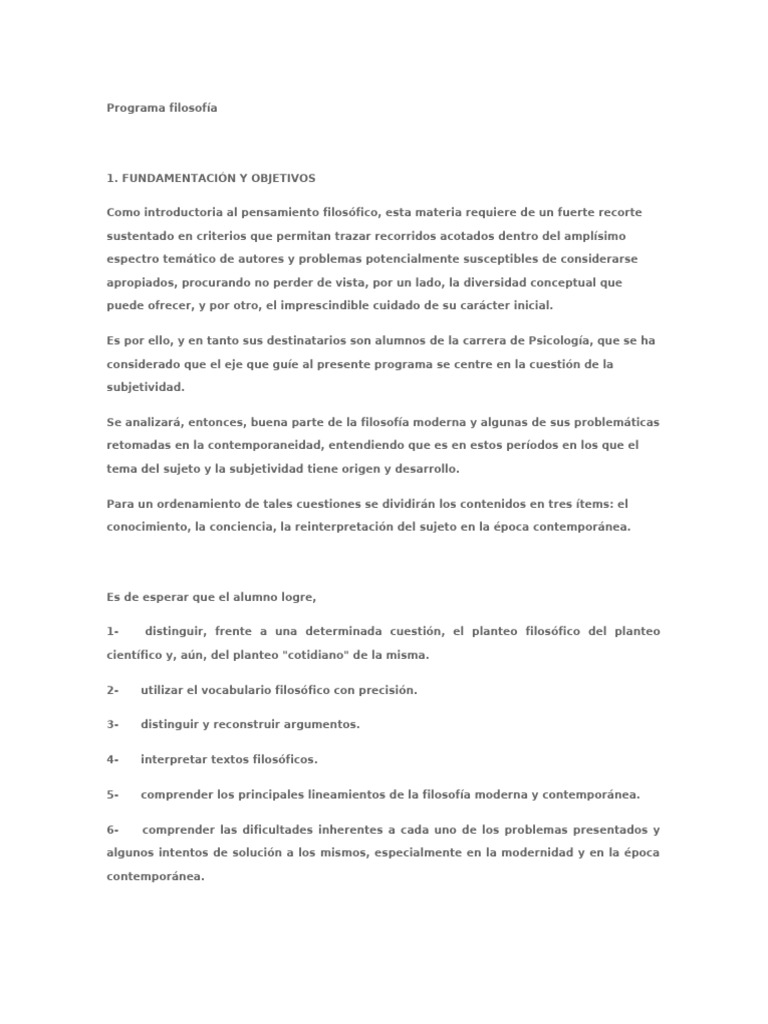 Programa filosofía

1. FUNDAMENTACIÓN Y OBJETIVOS

Como introductoria al pensamiento filosófico, esta materia requiere de un fuerte recorte sustentado en criterios que permitan trazar recorridos acotados dentro del amplísimo espectro temático de autores y problemas potencialmente susceptibles de considerarse apropiados, procurando no perder de vista, por un lado, la diversidad conceptual que puede ofrecer, y por otro, el imprescindible cuidado de su carácter inicial.

Es por ello, y en tanto sus destinatarios son alumnos de la carrera de Psicología, que se ha considerado que el eje que guíe al presente programa se centre en la cuestión de la subjetividad.

Se analizará, entonces, buena parte de la filosofía moderna y algunas de sus problemáticas retomadas en la contemporaneidad, entendiendo que es en estos períodos en los que el tema del sujeto y la subjetividad tiene origen y desarrollo.

Para un ordenamiento de tales cuestiones se dividirán los contenidos en tres ítems: el conocimiento, la conciencia, la reinterpretación del sujeto en la época contemporánea.

Es de esperar que el alumno logre,

1- distinguir, frente a una determinada cuestión, el planteo filosófico del planteo científico y, aún, del planteo "cotidiano" de la misma.

2- utilizar el vocabulario filosófico con precisión.

3- distinguir y reconstruir argumentos.

4- interpretar textos filosóficos.

5- comprender los principales lineamientos de la filosofía moderna y contemporánea.

6- comprender las dificultades inherentes a cada uno de los problemas presentados y algunos intentos de solución a los mismos, especialmente en la modernidad y en la época contemporánea.